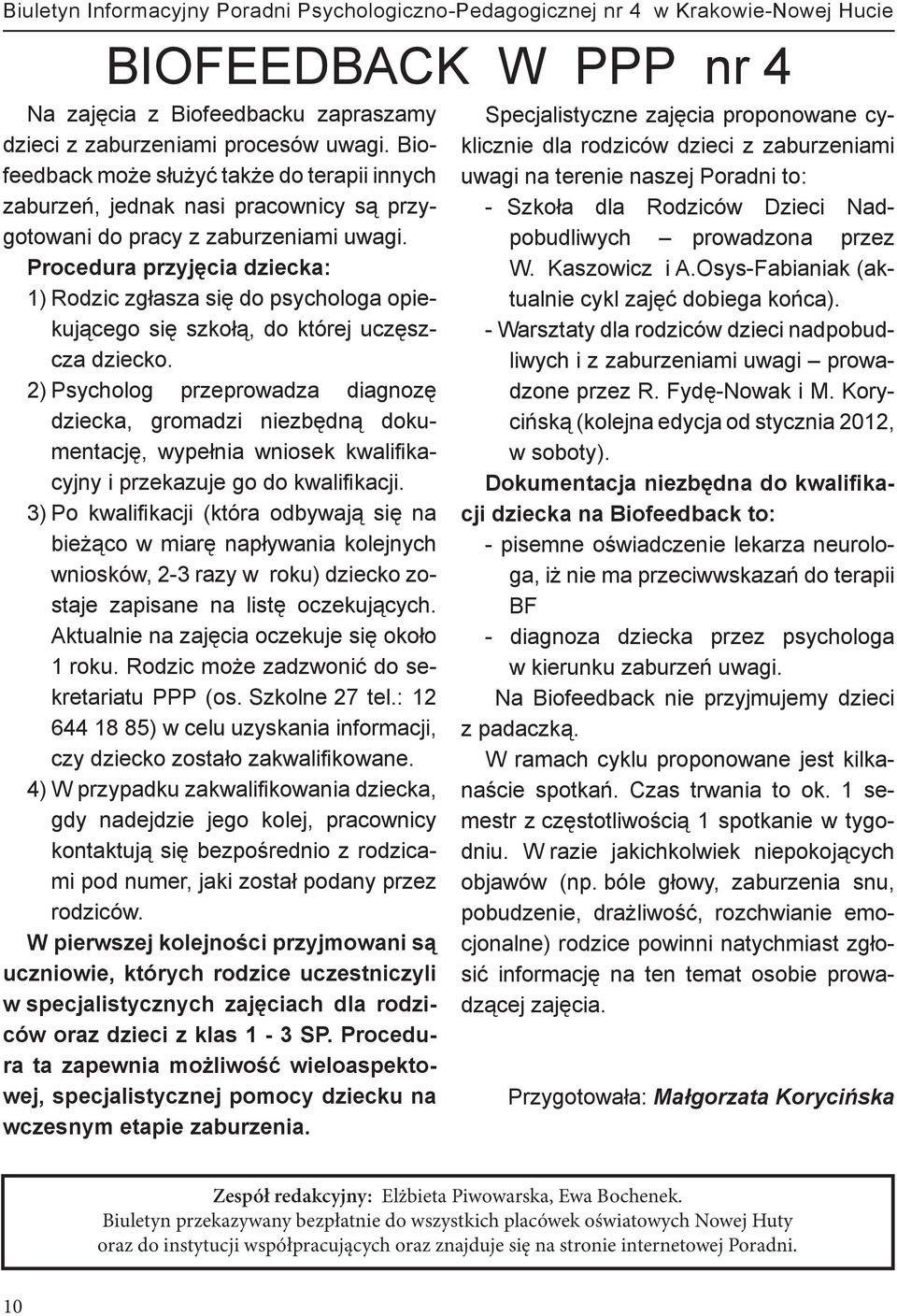 Biuletyn Informacyjny Poradni Psychologiczno-Pedagogicznej nr 4 w Krakowie-Nowej Hucie

BIOFEEDBACK W PPP nr 4

Na zajęcia z Biofeedbacku zapraszamy dzieci z zaburzeniami procesów uwagi. Biofeedback może służyć także do terapii innych zaburzeń, jednak nasi pracownicy są przygotowani do pracy z zaburzeniami uwagi.

Procedura przyjęcia dziecka:

1) Rodzic zgłasza się do psychologa opiekującego się szkołą, do której uczęszcza dziecko.

2) Psycholog przeprowadza diagnozę dziecka, gromadzi niezbędną dokumentację, wypełnia wniosek kwalifikacyjny i przekazuje go do kwalifikacji.

3) Po kwalifikacji (która odbywają się na bieżąco w miarę napływania kolejnych wniosków, 2-3 razy w roku) dziecko zostaje zapisane na listę oczekujących. Aktualnie na zajęcia oczekuje się około 1 roku. Rodzic może zadzwonić do sekretariatu PPP (os. Szkolne 27 tel.: 12 644 18 85) w celu uzyskania informacji, czy dziecko zostało zakwalifikowane.

4) W przypadku zakwalifikowania dziecka, gdy nadejdzie jego kolej, pracownicy kontaktują się bezpośrednio z rodzicami pod numer, jaki został podany przez rodziców.

W pierwszej kolejności przyjmowani są uczniowie, których rodzice uczestniczyli w specjalistycznych zajęciach dla rodziców oraz dzieci z klas 1 - 3 SP. Procedura ta zapewnia możliwość wieloaspektowej, specjalistycznej pomocy dziecku na wczesnym etapie zaburzenia.

Specjalistyczne zajęcia proponowane cyklicznie dla rodziców dzieci z zaburzeniami uwagi na terenie naszej Poradni to:

- Szkoła dla Rodziców Dzieci Nadpobudliwych – prowadzona przez W. Kaszowicz i A.Osys-Fabianiak (aktualnie cykl zajęć dobiega końca).

- Warsztaty dla rodziców dzieci nadpobudliwych i z zaburzeniami uwagi – prowadzone przez R. Fydę-Nowak i M. Korycińską (kolejna edycja od stycznia 2012, w soboty).

Dokumentacja niezbędna do kwalifikacji dziecka na Biofeedback to:

- pisemne oświadczenie lekarza neurologa, iż nie ma przeciwwskazań do terapii BF

- diagnoza dziecka przez psychologa w kierunku zaburzeń uwagi.

Na Biofeedback nie przyjmujemy dzieci z padaczką.

W ramach cyklu proponowane jest kilkanaście spotkań. Czas trwania to ok. 1 semestr z częstotliwością 1 spotkanie w tygodniu. W razie jakichkolwiek niepokojących objawów (np. bóle głowy, zaburzenia snu, pobudzenie, drażliwość, rozchwianie emocjonalne) rodzice powinni natychmiast zgłosić informację na ten temat osobie prowadzącej zajęcia.

Przygotowała: Małgorzata Korycińska

Zespół redakcyjny: Elżbieta Piwowarska, Ewa Bochenek.
Biuletyn przekazywany bezpłatnie do wszystkich placówek oświatowych Nowej Huty oraz do instytucji współpracujących oraz znajduje się na stronie internetowej Poradni.

10